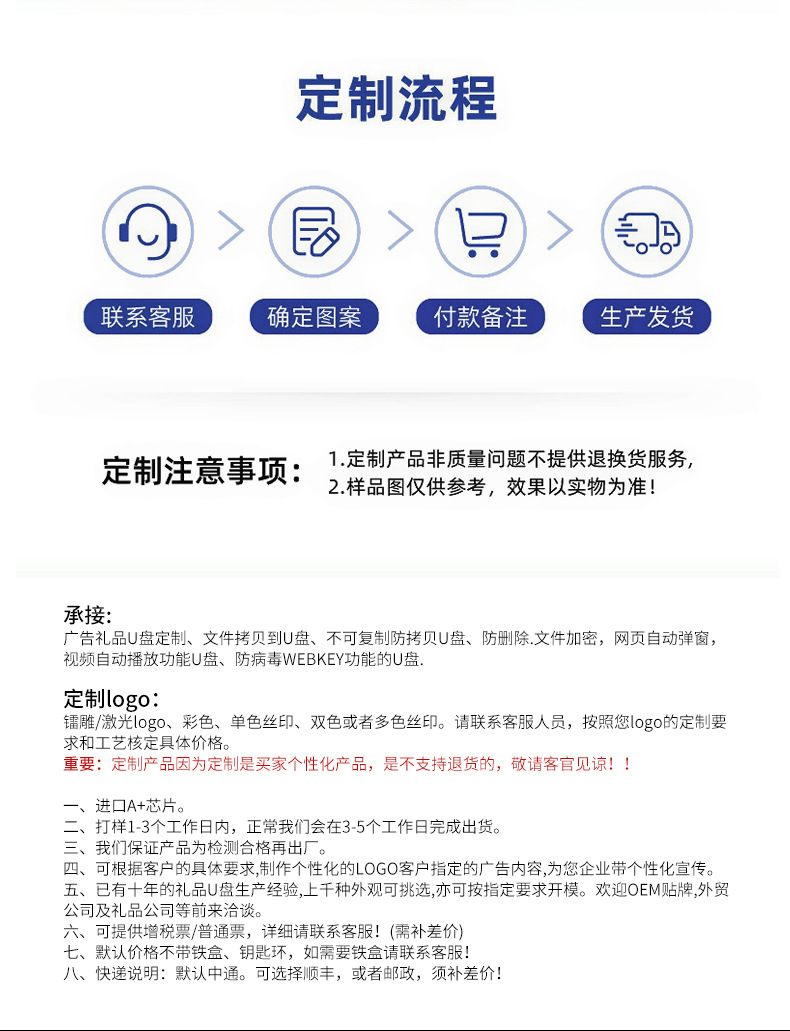 定制流程

联系客服
确定图案
付款备注
生产发货

定制注意事项：
1.定制产品非质量问题不提供退换货服务，
2.样品图仅供参考，效果以实物为准！

承接:
广告礼品U盘定制、文件拷贝到U盘、不可复制防拷贝U盘、防删除.文件加密，网页自动弹窗，视频自动播放功能U盘、防病毒WEBKEY功能的U盘.

定制logo:
镭雕/激光logo、彩色、单色丝印、双色或者多色丝印。请联系客服人员，按照您logo的定制要求和工艺核定具体价格。
重要：定制产品因为定制是买家个性化产品，是不支持退货的，敬请客官见谅！！

一、进口A+芯片。
二、打样1-3个工作日内，正常我们会在3-5个工作日完成出货。
三、我们保证产品为检测合格再出厂。
四、可根据客户的具体要求,制作个性化的LOGO客户指定的广告内容,为您企业带个性化宣传。
五、已有十年的礼品U盘生产经验,上千种外观可挑选,亦可按指定要求开模。欢迎OEM贴牌,外贸公司及礼品公司等前来洽谈。
六、可提供增税票/普通票，详细请联系客服！(需补差价)
七、默认价格不带铁盒、钥匙环，如需要铁盒请联系客服！
八、快递说明：默认中通。可选择顺丰，或者邮政，须补差价！